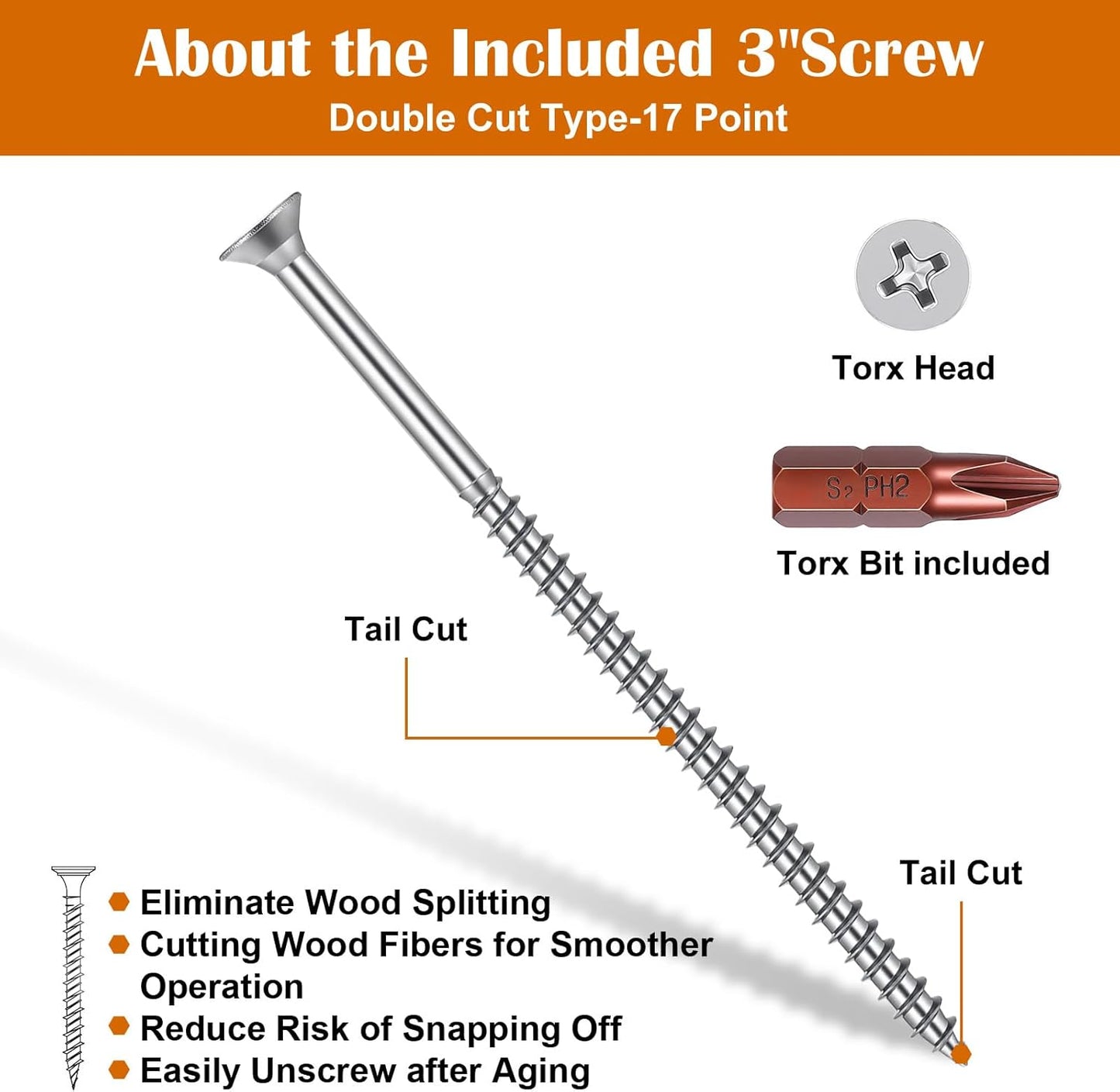 About the Included 3"Screw
Double Cut Type-17 Point

Torx Head

S2 PH2

Torx Bit included

Tail Cut

Tail Cut

• Eliminate Wood Splitting
• Cutting Wood Fibers for Smoother Operation
• Reduce Risk of Snapping Off
• Easily Unscrew after Aging